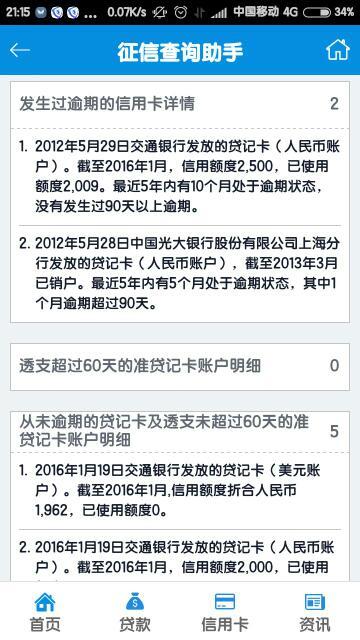 21:15 0.07K/s 中国移动 4G 34%

征信查询助手

发生过逾期的信用卡详情 2

1. 2012年5月29日交通银行发放的贷记卡（人民币账户）。截至2016年1月，信用额度2,500，已使用额度2,009。最近5年内有10个月处于逾期状态，没有发生过90天以上逾期。

2. 2012年5月28日中国光大银行股份有限公司上海分行发放的贷记卡（人民币账户），截至2013年3月已销户。最近5年内有5个月处于逾期状态，其中1个月逾期超过90天。

透支超过60天的准贷记卡账户明细 0

从未逾期的贷记卡及透支未超过60天的准贷记卡账户明细 5

1. 2016年1月19日交通银行发放的贷记卡（美元账户）。截至2016年1月,信用额度折合人民币1,962，已使用额度0。

2. 2016年1月19日交通银行发放的贷记卡（人民币账户）。截至2016年1月，信用额度2,000，已使用

首页 贷款 信用卡 资讯